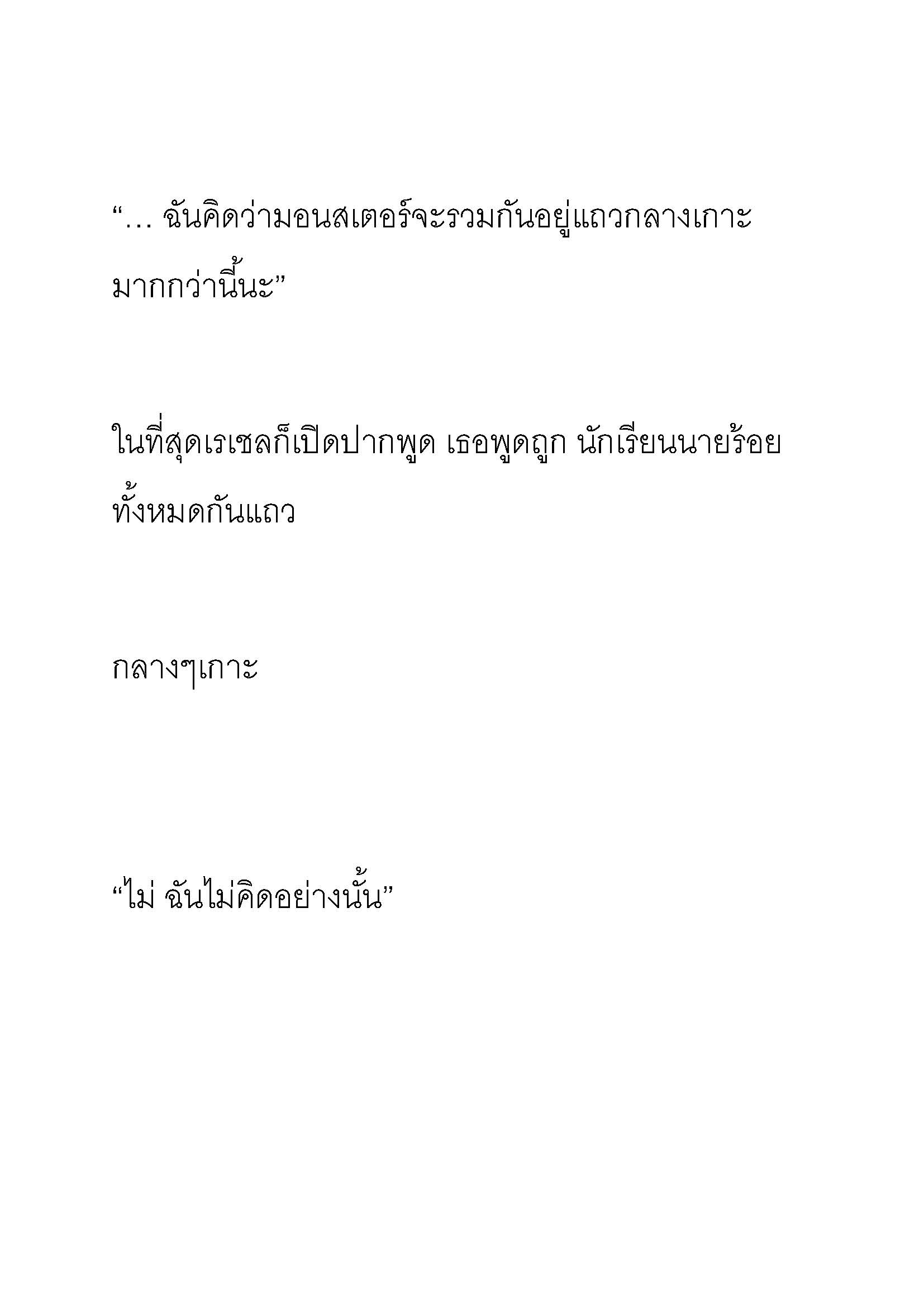 “… ฉันคิดว่ามอนสเตอร์จะรวมกันอยู่แถวกลางเกาะมากกว่านี้นะ”

ในที่สุดเรเชลก็เปิดปากพูด เธอพูดถูก นักเรียนนายร้อยทั้งหมดกันแถว

กลางๆเกาะ

“ไม่ ฉันไม่คิดอย่างนั้น”